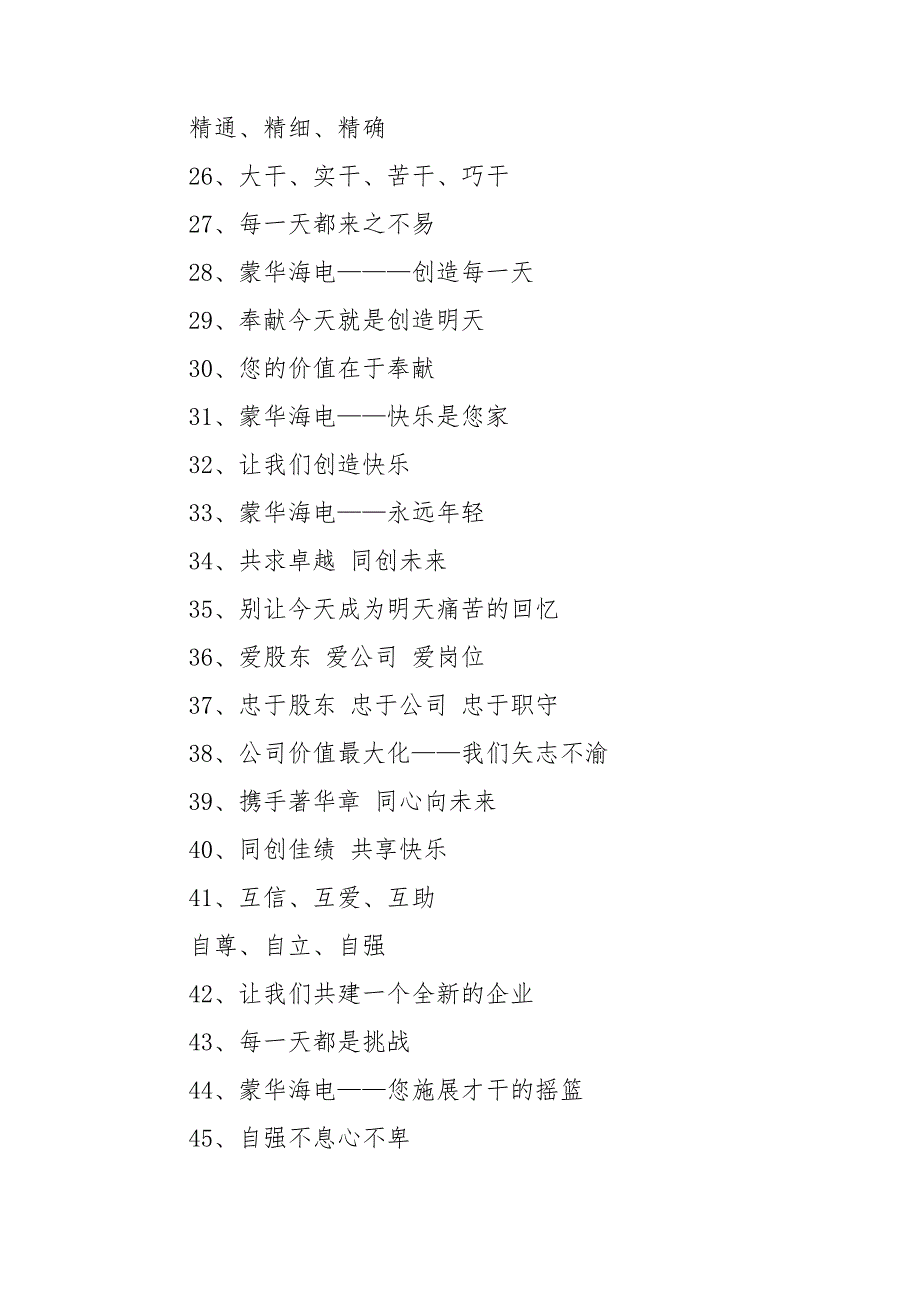 精通、精细、精确

26、大干、实干、苦干、巧干

27、每一天都来之不易

28、蒙华海电———创造每一天

29、奉献今天就是创造明天

30、您的价值在于奉献

31、蒙华海电——快乐是您家

32、让我们创造快乐

33、蒙华海电——永远年轻

34、共求卓越 同创未来

35、别让今天成为明天痛苦的回忆

36、爱股东 爱公司 爱岗位

37、忠于股东 忠于公司 忠于职守

38、公司价值最大化——我们矢志不渝

39、携手著华章 同心向未来

40、同创佳绩 共享快乐

41、互信、互爱、互助

自尊、自立、自强

42、让我们共建一个全新的企业

43、每一天都是挑战

44、蒙华海电——您施展才干的摇篮

45、自强不息心不卑